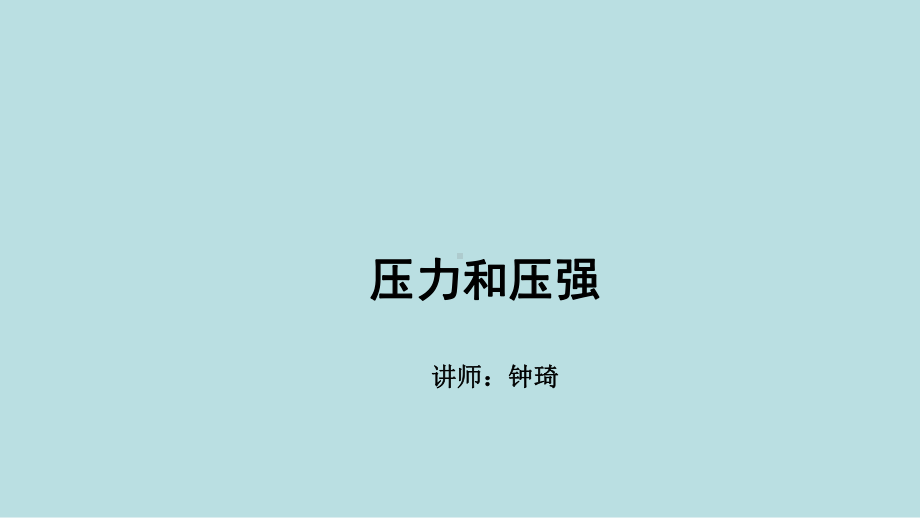 压力和压强

讲师：钟琦